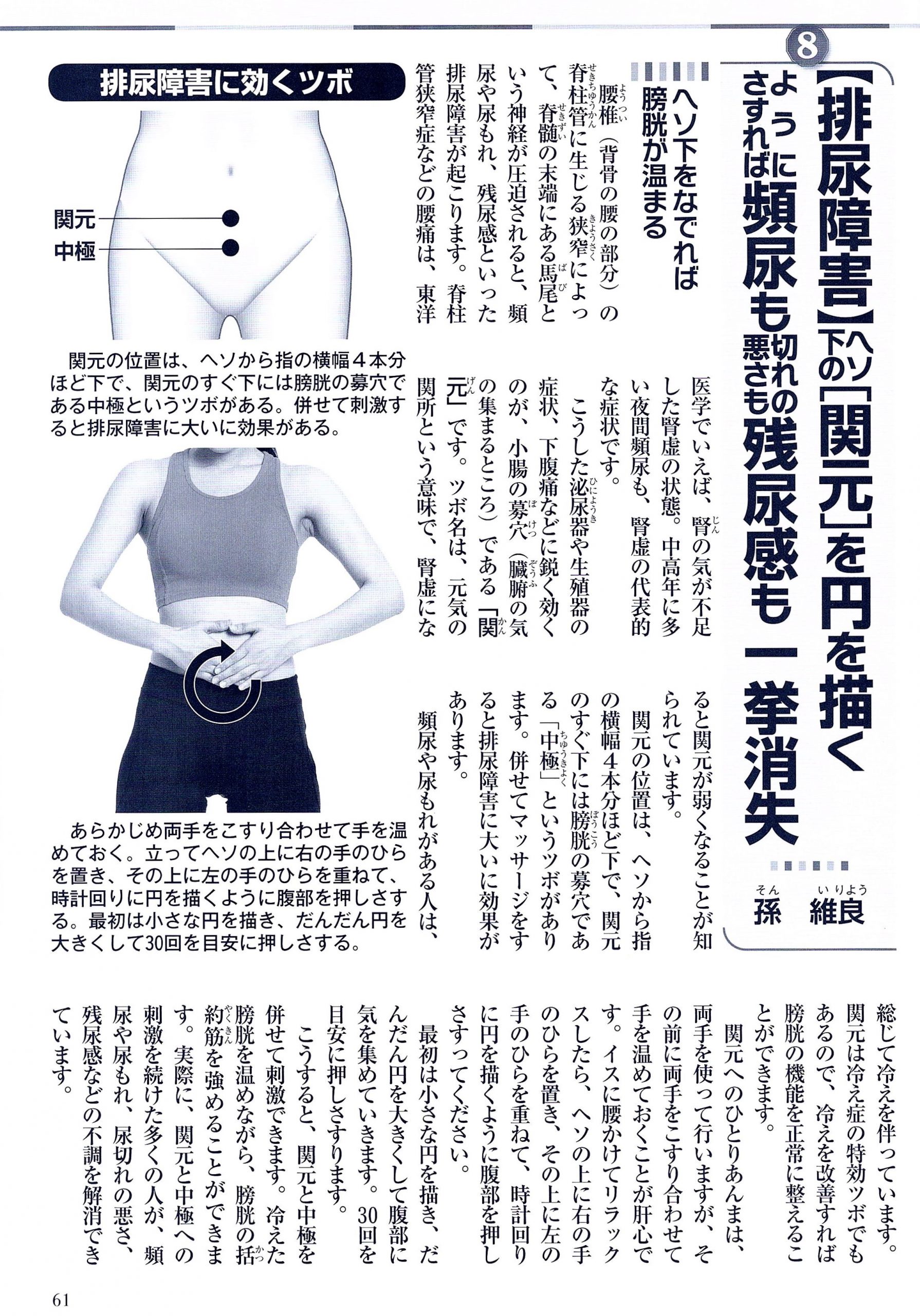 8

【排尿障害】ヘソ下の「関元」を円を描くようにさすれば頻尿も切れの悪さも残尿感も一挙消失

孫　維良

ヘソ下をなでれば膀胱が温まる

腰椎（背骨の腰の部分）の脊柱管に生じる狭窄によって、脊髄の末端にある馬尾という神経が圧迫されると、頻尿や尿もれ、残尿感といった排尿障害が起こります。脊柱管狭窄症などの腰痛は、東洋医学でいえば、腎の気が不足した腎虚の状態。中高年に多い夜間頻尿も、腎虚の代表的な症状です。

こうした泌尿器や生殖器の症状、下腹痛などに鋭く効くのが、小腸の募穴（臓腑の気の集まるところ）である「関元」です。ツボ名は、元気の関所という意味で、腎虚になると関元が弱くなることが知られています。

関元の位置は、ヘソから指の横幅４本分ほど下で、関元のすぐ下には膀胱の募穴である「中極」というツボがあります。併せてマッサージをすると排尿障害に大いに効果があります。

頻尿や尿もれがある人は、総じて冷えを伴っています。関元は冷え症の特効ツボでもあるので、冷えを改善すれば膀胱の機能を正常に整えることができます。

関元へのひとりあんまは、両手を使って行いますが、その前に両手をこすり合わせて手を温めておくことが肝心です。イスに腰かけてリラックスしたら、ヘソの上に右の手のひらを置き、その上に左の手のひらを重ねて、時計回りに円を描くように腹部を押しさすってください。

最初は小さな円を描き、だんだん円を大きくして腹部に気を集めていきます。30回を目安に押しさすります。

こうすると、関元と中極を併せて刺激できます。冷えた膀胱を温めながら、膀胱の括約筋を強めることができます。実際に、関元と中極への刺激を続けた多くの人が、頻尿や尿もれ、尿切れの悪さ、残尿感などの不調を解消できています。

排尿障害に効くツボ

関元

中極

関元の位置は、ヘソから指の横幅４本分ほど下で、関元のすぐ下には膀胱の募穴である中極というツボがある。併せて刺激すると排尿障害に大いに効果がある。

あらかじめ両手をこすり合わせて手を温めておく。立ってヘソの上に右の手のひらを置き、その上に左の手のひらを重ねて、時計回りに円を描くように腹部を押しさする。最初は小さな円を描き、だんだん円を大きくして30回を目安に押しさする。

61